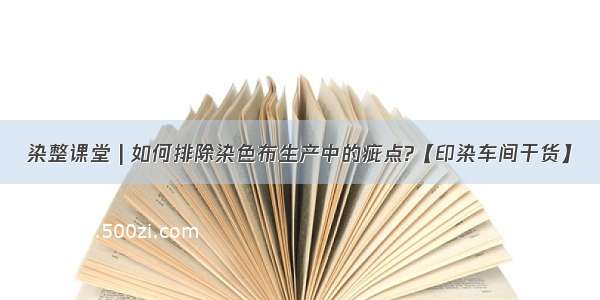 染整课堂 | 如何排除染色布生产中的疵点?【印染车间干货】

.500zi.com